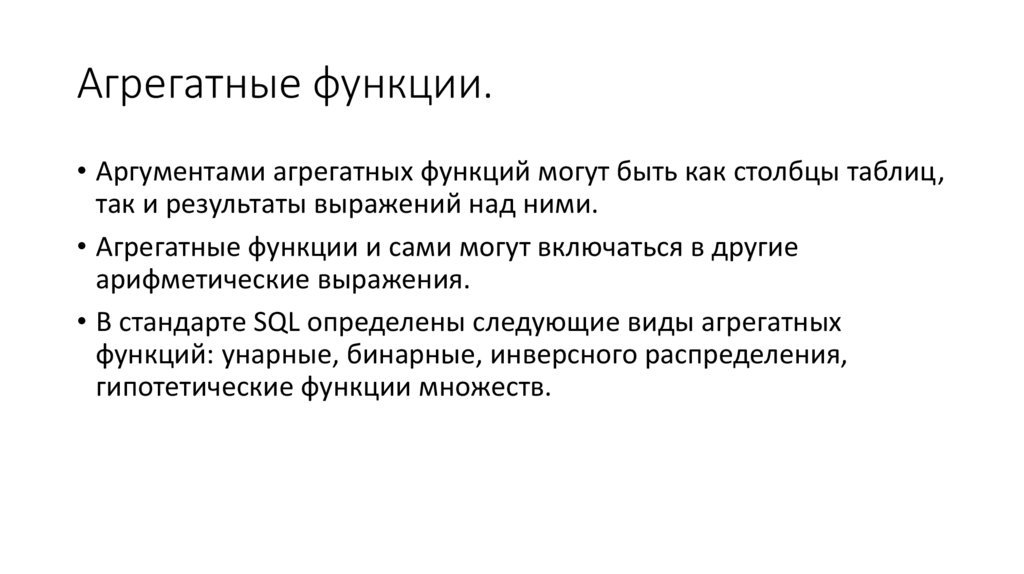 Агрегатные функции.

• Аргументами агрегатных функций могут быть как столбцы таблиц, так и результаты выражений над ними.
• Агрегатные функции и сами могут включаться в другие арифметические выражения.
• В стандарте SQL определены следующие виды агрегатных функций: унарные, бинарные, инверсного распределения, гипотетические функции множеств.